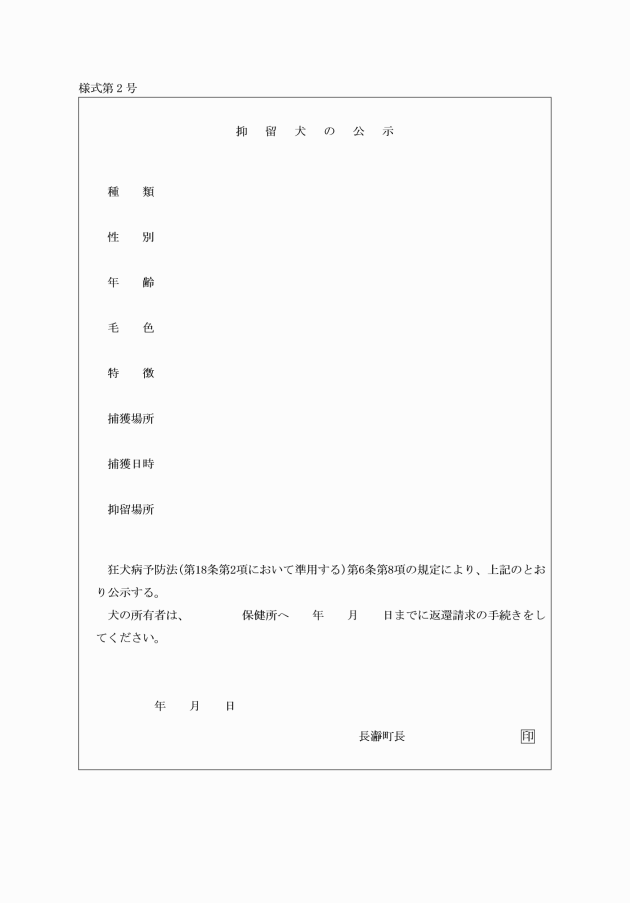 様式第２号

抑　留　犬　の　公　示

種　　類

性　　別

年　　齢

毛　　色

特　　徴

捕獲場所

捕獲日時

抑留場所

狂犬病予防法（第18条第2項において準用する）第6条第8項の規定により、上記のとおり公示する。
犬の所有者は、　　　　保健所へ　　年　　月　　日までに返還請求の手続きをしてください。

年　　月　　日

長瀞町長　　　　　　　　印